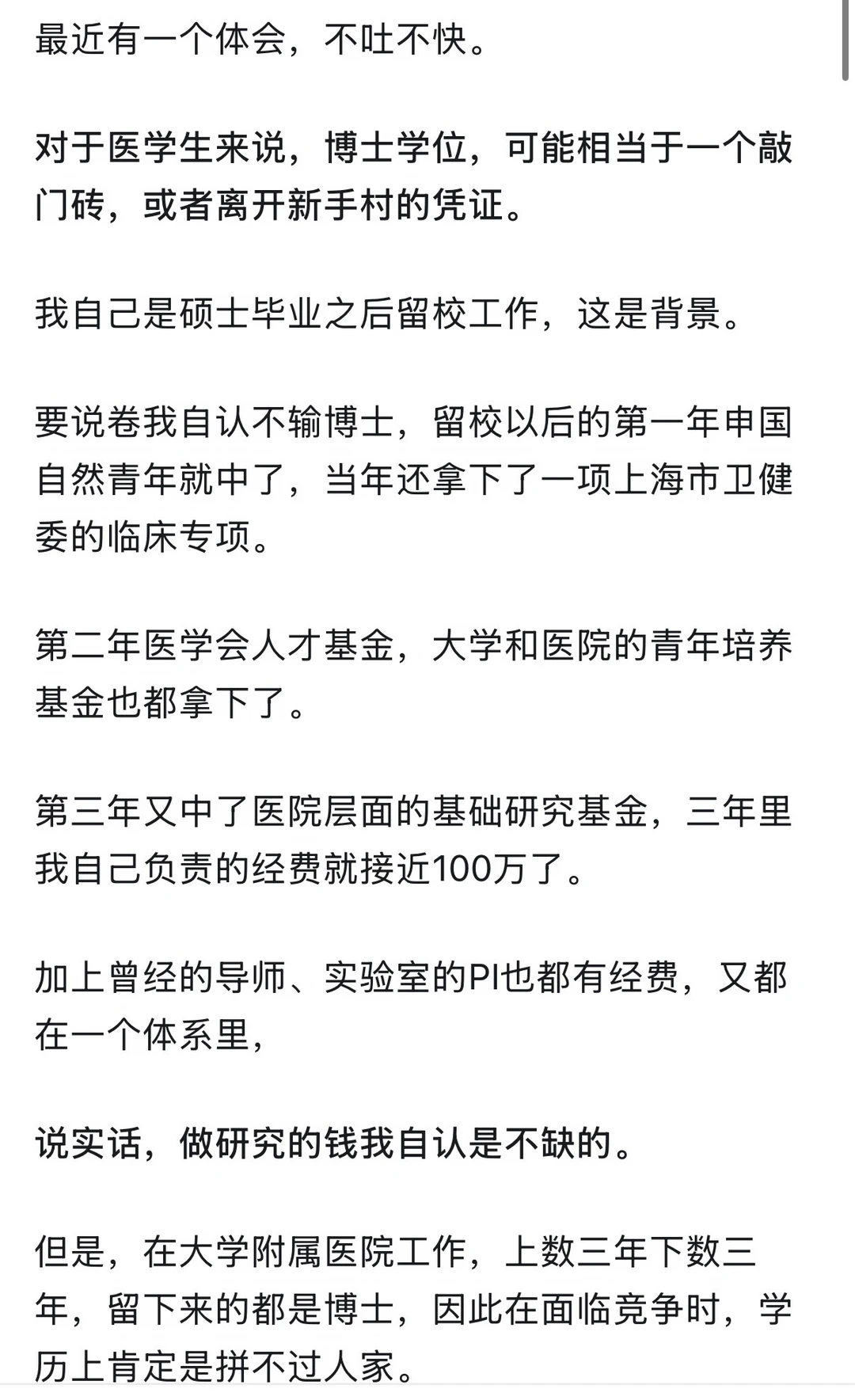 最近有一个体会，不吐不快。

对于医学生来说，博士学位，可能相当于一个敲门砖，或者离开新手村的凭证。

我自己是硕士毕业之后留校工作，这是背景。

要说卷我自认不输博士，留校以后的第一年申国自然青年就中了，当年还拿下了一项上海市卫健委的临床专项。

第二年医学会人才基金，大学和医院的青年培养基金也都拿下了。

第三年又中了医院层面的基础研究基金，三年里我自己负责的经费就接近100万了。

加上曾经的导师、实验室的PI也都有经费，又都在一个体系里，

说实话，做研究的钱我自认是不缺的。

但是，在大学附属医院工作，上数三年下数三年，留下来的都是博士，因此在面临竞争时，学历上肯定是拼不过人家。